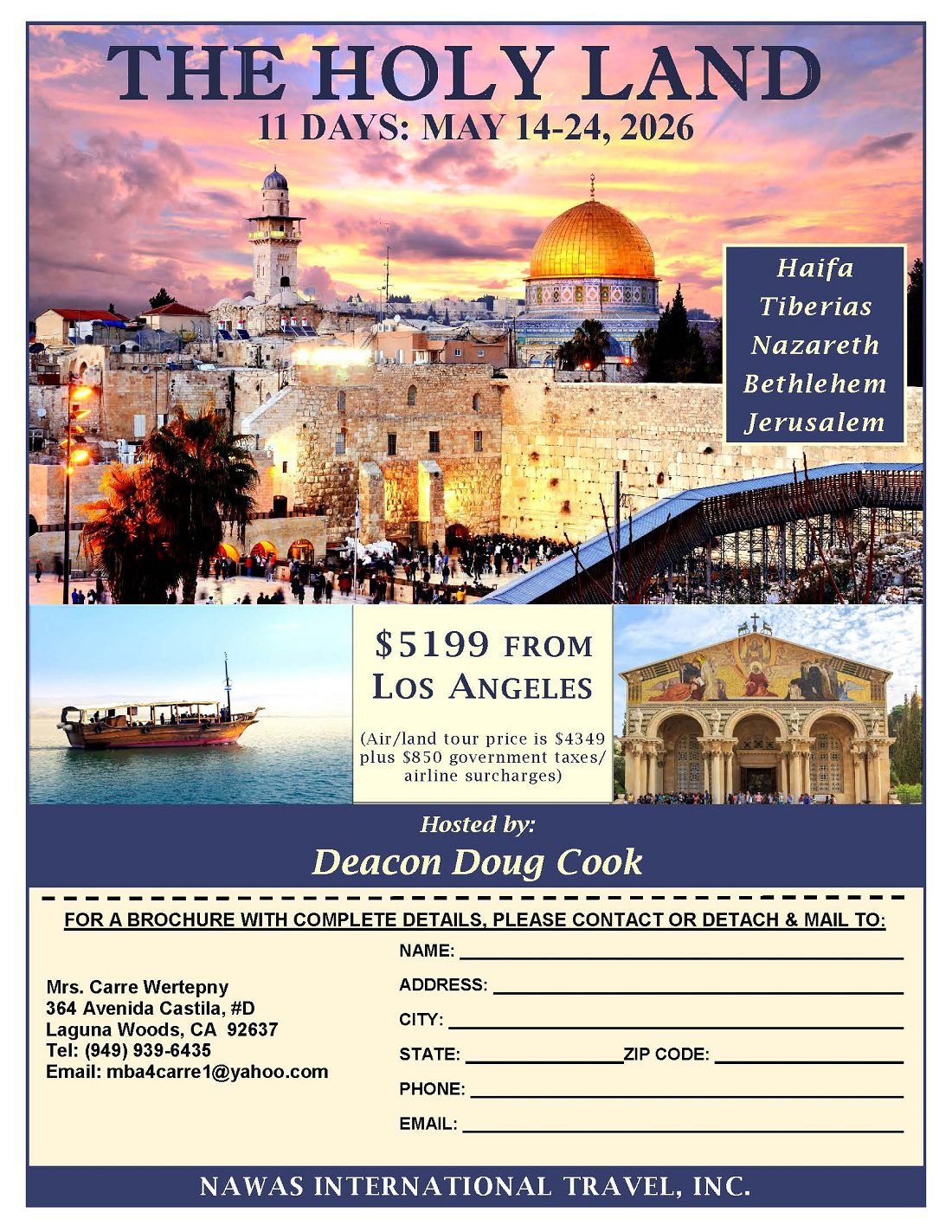 THE HOLY LAND
11 DAYS: MAY 14-24, 2026

Haifa
Tiberias
Nazareth
Bethlehem
Jerusalem

$5199 FROM LOS ANGELES

(Air/land tour price is $4349 plus $850 government taxes/ airline surcharges)

Hosted by:
Deacon Doug Cook

FOR A BROCHURE WITH COMPLETE DETAILS, PLEASE CONTACT OR DETACH & MAIL TO:

Mrs. Carre Wertepny
364 Avenida Castila, #D
Laguna Woods, CA 92637
Tel: (949) 939-6435
Email: mba4carre1@yahoo.com

NAME: ____
ADDRESS: ____
CITY: ____
STATE: ____ ZIP CODE: ____
PHONE: ____
EMAIL: ____

NAWAS INTERNATIONAL TRAVEL, INC.